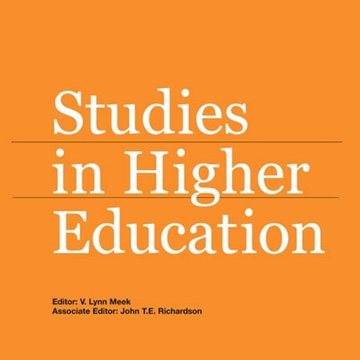 Studies
in Higher
Education

Editor: V. Lynn Meek
Associate Editor: John T.E. Richardson